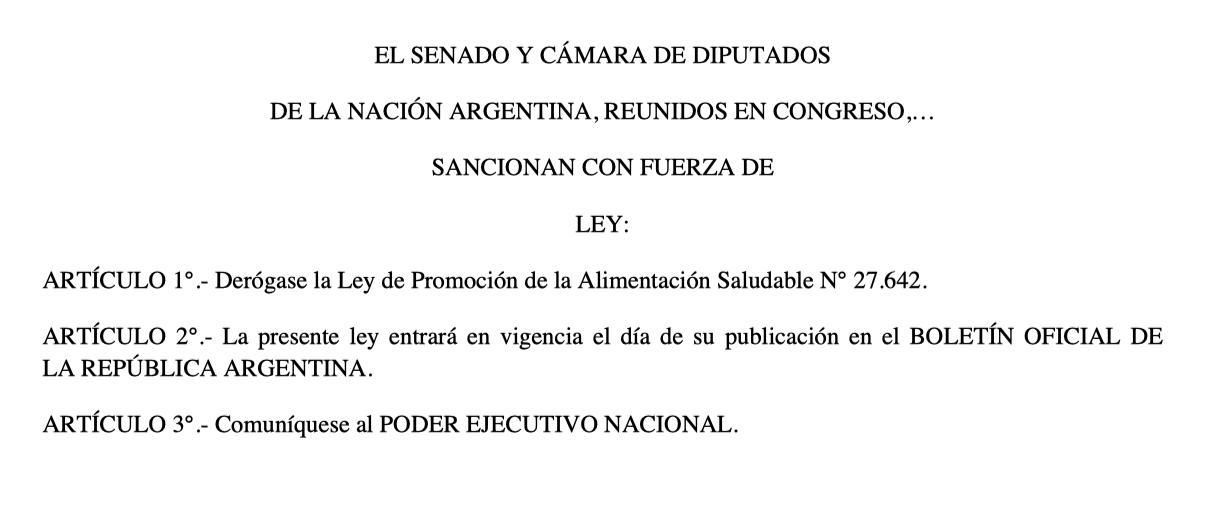 EL SENADO Y CÁMARA DE DIPUTADOS

DE LA NACIÓN ARGENTINA, REUNIDOS EN CONGRESO,…

SANCIONAN CON FUERZA DE

LEY:

ARTÍCULO 1°.- Derógase la Ley de Promoción de la Alimentación Saludable N° 27.642.

ARTÍCULO 2°.- La presente ley entrará en vigencia el día de su publicación en el BOLETÍN OFICIAL DE LA REPÚBLICA ARGENTINA.

ARTÍCULO 3°.- Comuníquese al PODER EJECUTIVO NACIONAL.